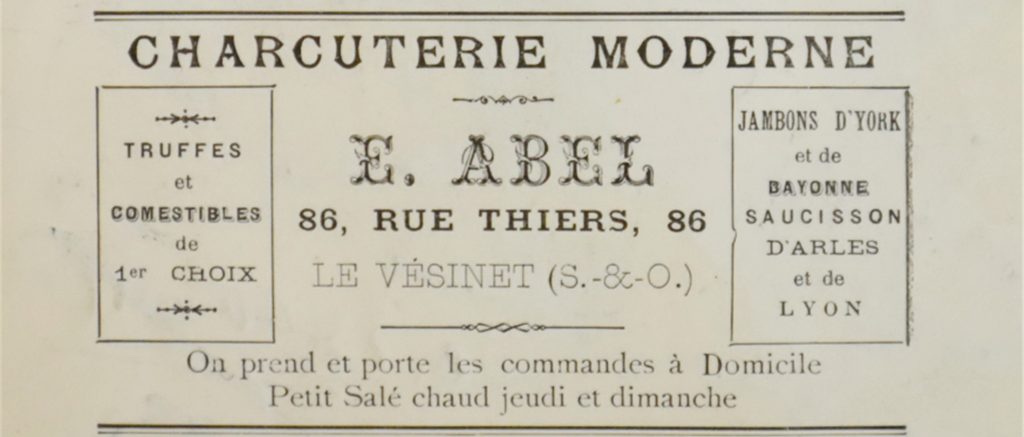 CHARCUTERIE MODERNE

TRUFFES
et
COMESTIBLES
de
1er CHOIX

E. ABEL
86, RUE THIERS, 86
LE VÉSINET (S.-&-O.)

JAMBONS D'YORK
et de
BAYONNE
SAUCISSON
D'ARLES
et de
LYON

On prend et porte les commandes à Domicile
Petit Salé chaud jeudi et dimanche